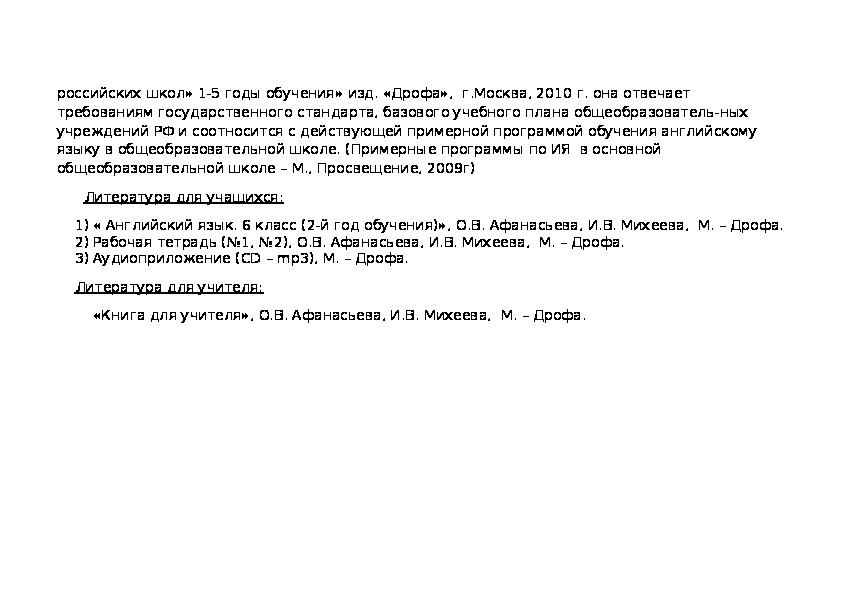 российских школ» 1-5 годы обучения» изд. «Дрофа», г.Москва, 2010 г. она отвечает требованиям государственного стандарта, базового учебного плана общеобразователь-ных учреждений РФ и соотносится с действующей примерной программой обучения английскому языку в общеобразовательной школе. (Примерные программы по ИЯ в основной общеобразовательной школе – М., Просвещение, 2009г)

Литература для учащихся:

1) « Английский язык. 6 класс (2-й год обучения)», О.В. Афанасьева, И.В. Михеева, М. – Дрофа.
2) Рабочая тетрадь (№1, №2), О.В. Афанасьева, И.В. Михеева, М. – Дрофа.
3) Аудиоприложение (CD – mp3), М. – Дрофа.

Литература для учителя:

«Книга для учителя», О.В. Афанасьева, И.В. Михеева, М. – Дрофа.